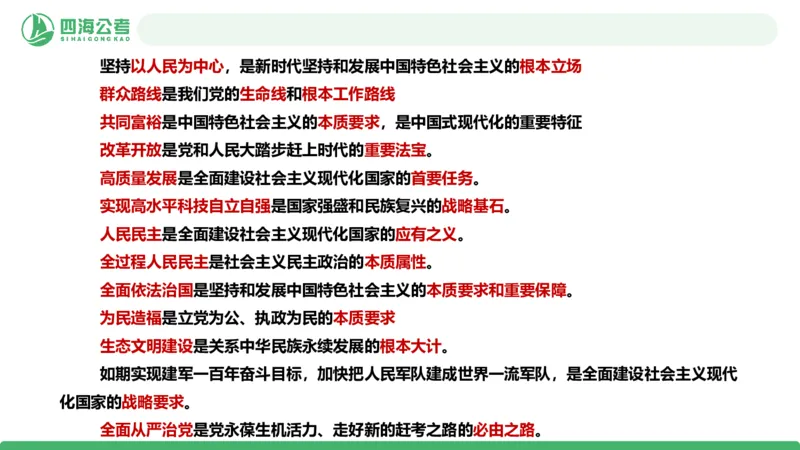 四海公考
SI HAI GONG KAO

坚持以人民为中心，是新时代坚持和发展中国特色社会主义的根本立场

群众路线是我们党的生命线和根本工作路线

共同富裕是中国特色社会主义的本质要求，是中国式现代化的重要特征

改革开放是党和人民大踏步赶上时代的重要法宝。

高质量发展是全面建设社会主义现代化国家的首要任务。

实现高水平科技自立自强是国家强盛和民族复兴的战略基石。

人民民主是全面建设社会主义现代化国家的应有之义。

全过程人民民主是社会主义民主政治的本质属性。

全面依法治国是坚持和发展中国特色社会主义的本质要求和重要保障。

为民造福是立党为公、执政为民的本质要求

生态文明建设是关系中华民族永续发展的根本大计。

如期实现建军一百年奋斗目标，加快把人民军队建成世界一流军队，是全面建设社会主义现代化国家的战略要求。

全面从严治党是党永葆生机活力、走好新的赶考之路的必由之路。